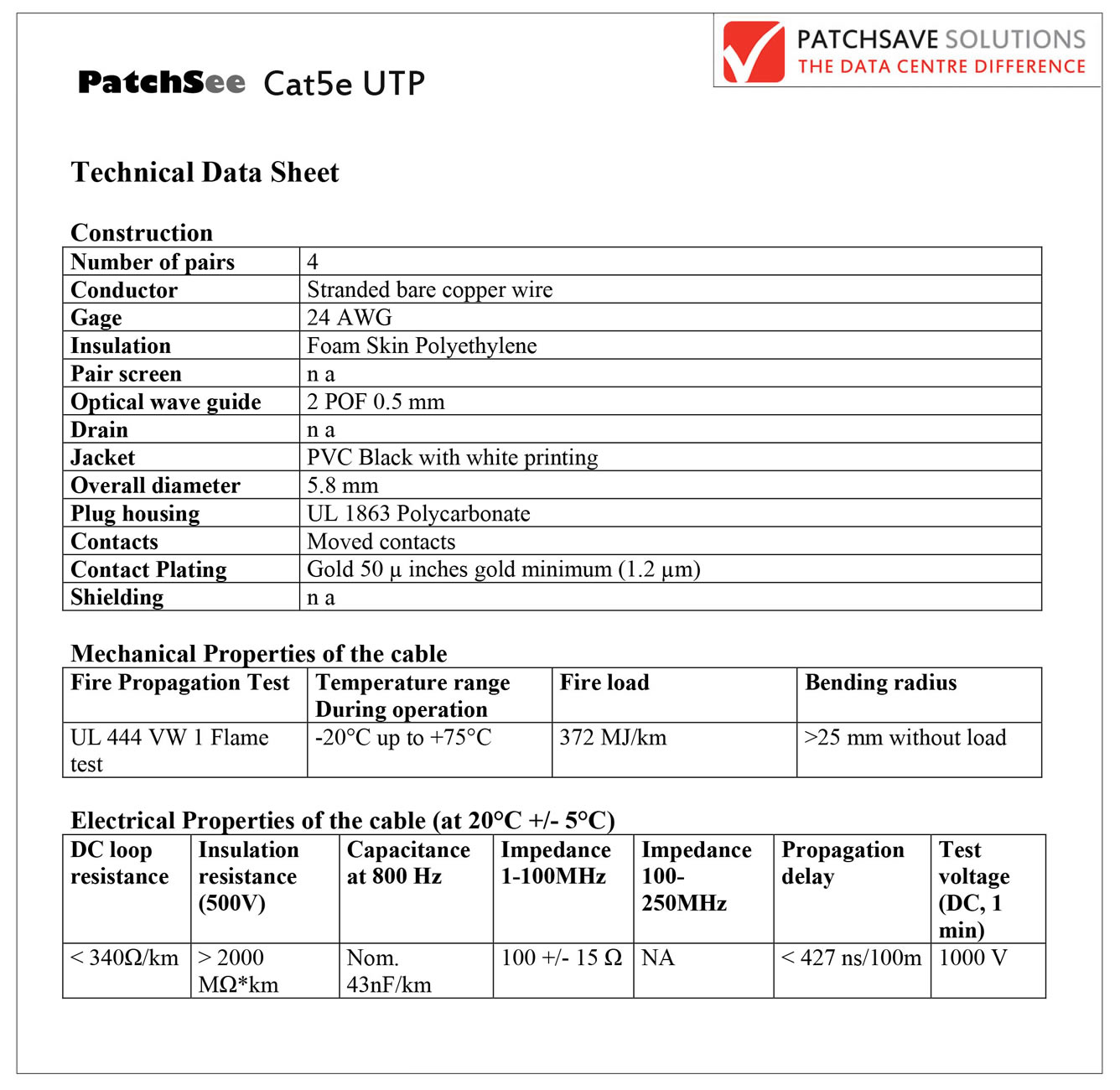 PATCHSAVE SOLUTIONS
THE DATA CENTRE DIFFERENCE

PatchSee Cat5e UTP

Technical Data Sheet

Construction

| Number of pairs | 4 |
|---|---|
| Conductor | Stranded bare copper wire |
| Gage | 24 AWG |
| Insulation | Foam Skin Polyethylene |
| Pair screen | n a |
| Optical wave guide | 2 POF 0.5 mm |
| Drain | n a |
| Jacket | PVC Black with white printing |
| Overall diameter | 5.8 mm |
| Plug housing | UL 1863 Polycarbonate |
| Contacts | Moved contacts |
| Contact Plating | Gold 50 µ inches gold minimum (1.2 µm) |
| Shielding | n a |

Mechanical Properties of the cable

| Fire Propagation Test | Temperature range During operation | Fire load | Bending radius |
|---|---|---|---|
| UL 444 VW 1 Flame test | -20°C up to +75°C | 372 MJ/km | >25 mm without load |

Electrical Properties of the cable (at 20°C +/- 5°C)

| DC loop resistance | Insulation resistance (500V) | Capacitance at 800 Hz | Impedance 1-100MHz | Impedance 100-250MHz | Propagation delay | Test voltage (DC, 1 min) |
|---|---|---|---|---|---|---|
| < 340Ω/km | > 2000 MΩ*km | Nom. 43nF/km | 100 +/- 15 Ω | NA | < 427 ns/100m | 1000 V |